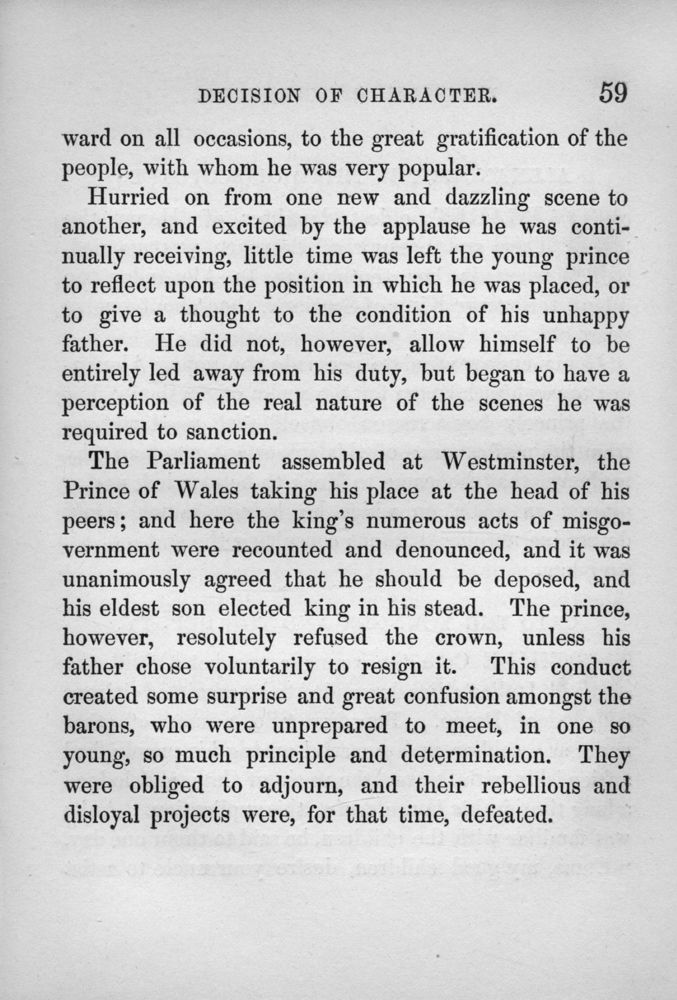 DECISION OF CHARACTER. 59

ward on all occasions, to the great gratification of the people, with whom he was very popular.

Hurried on from one new and dazzling scene to another, and excited by the applause he was continually receiving, little time was left the young prince to reflect upon the position in which he was placed, or to give a thought to the condition of his unhappy father. He did not, however, allow himself to be entirely led away from his duty, but began to have a perception of the real nature of the scenes he was required to sanction.

The Parliament assembled at Westminster, the Prince of Wales taking his place at the head of his peers; and here the king's numerous acts of misgovernment were recounted and denounced, and it was unanimously agreed that he should be deposed, and his eldest son elected king in his stead. The prince, however, resolutely refused the crown, unless his father chose voluntarily to resign it. This conduct created some surprise and great confusion amongst the barons, who were unprepared to meet, in one so young, so much principle and determination. They were obliged to adjourn, and their rebellious and disloyal projects were, for that time, defeated.